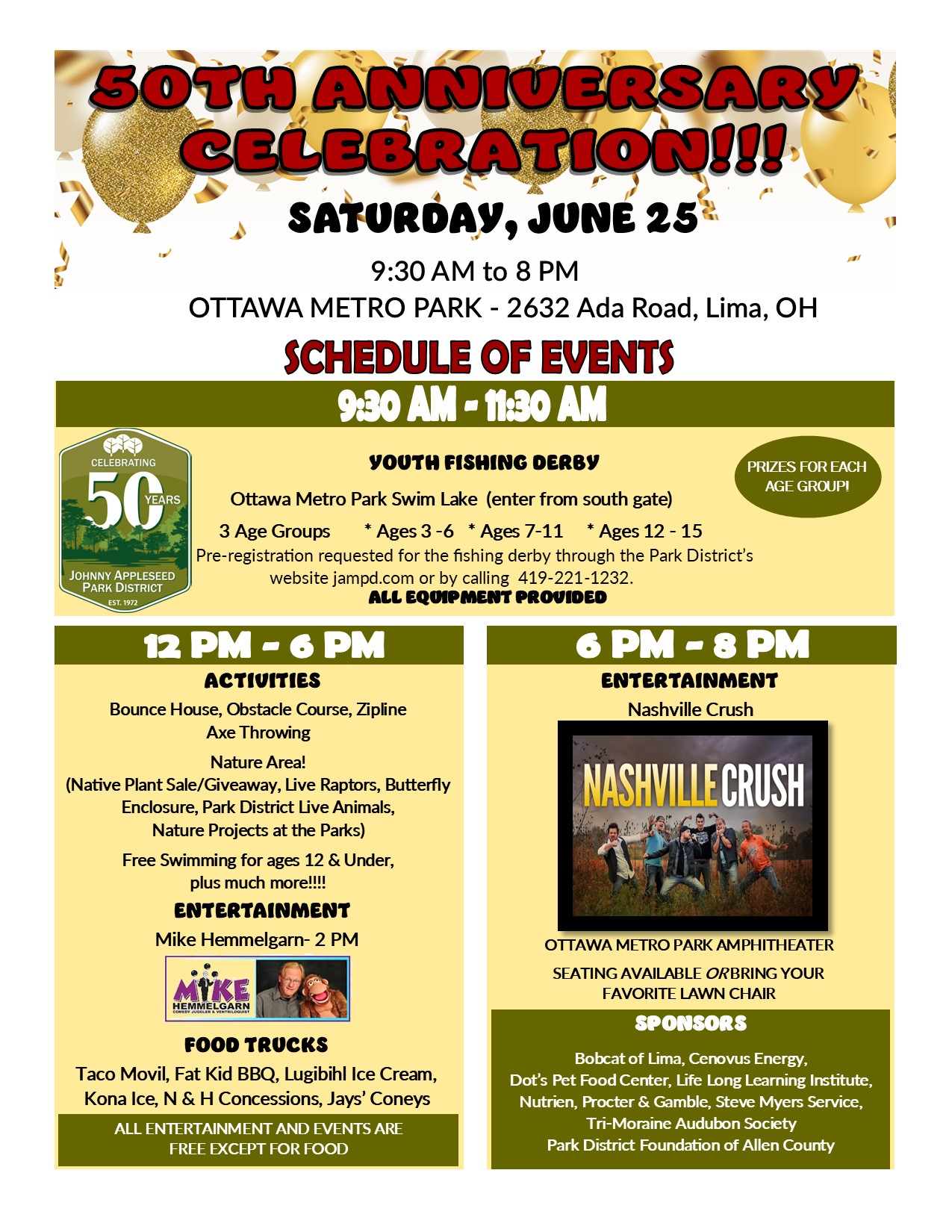 50TH ANNIVERSARY CELEBRATION!!!

SATURDAY, JUNE 25

9:30 AM to 8 PM

OTTAWA METRO PARK - 2632 Ada Road, Lima, OH

SCHEDULE OF EVENTS

9:30 AM - 11:30 AM

CELEBRATING 50 YEARS
JOHNNY APPLESEED PARK DISTRICT
EST. 1972

YOUTH FISHING DERBY

Ottawa Metro Park Swim Lake (enter from south gate)

3 Age Groups * Ages 3 -6 * Ages 7-11 * Ages 12 - 15

Pre-registration requested for the fishing derby through the Park District's website jampd.com or by calling 419-221-1232.

ALL EQUIPMENT PROVIDED

PRIZES FOR EACH AGE GROUP!

12 PM - 6 PM

ACTIVITIES

Bounce House, Obstacle Course, Zipline
Axe Throwing

Nature Area!
(Native Plant Sale/Giveaway, Live Raptors, Butterfly Enclosure, Park District Live Animals, Nature Projects at the Parks)

Free Swimming for ages 12 & Under, plus much more!!!!

ENTERTAINMENT

Mike Hemmelgarn- 2 PM

MIKE HEMMELGARN
COMEDY JUGGLER & VENTRILOQUIST

FOOD TRUCKS

Taco Movil, Fat Kid BBQ, Lugibihl Ice Cream, Kona Ice, N & H Concessions, Jays' Coneys

ALL ENTERTAINMENT AND EVENTS ARE FREE EXCEPT FOR FOOD

6 PM - 8 PM

ENTERTAINMENT

Nashville Crush

NASHVILLE CRUSH

OTTAWA METRO PARK AMPHITHEATER

SEATING AVAILABLE OR BRING YOUR FAVORITE LAWN CHAIR

SPONSORS

Bobcat of Lima, Cenovus Energy,
Dot's Pet Food Center, Life Long Learning Institute,
Nutrien, Procter & Gamble, Steve Myers Service,
Tri-Moraine Audubon Society
Park District Foundation of Allen County